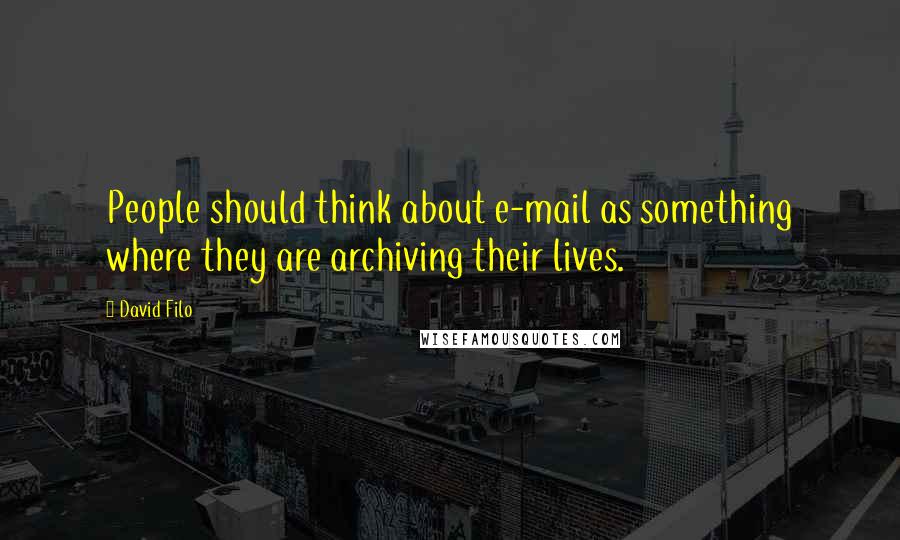 People should think about e-mail as something where they are archiving their lives.

David Filo

WISEFAMOUSQUOTES.COM